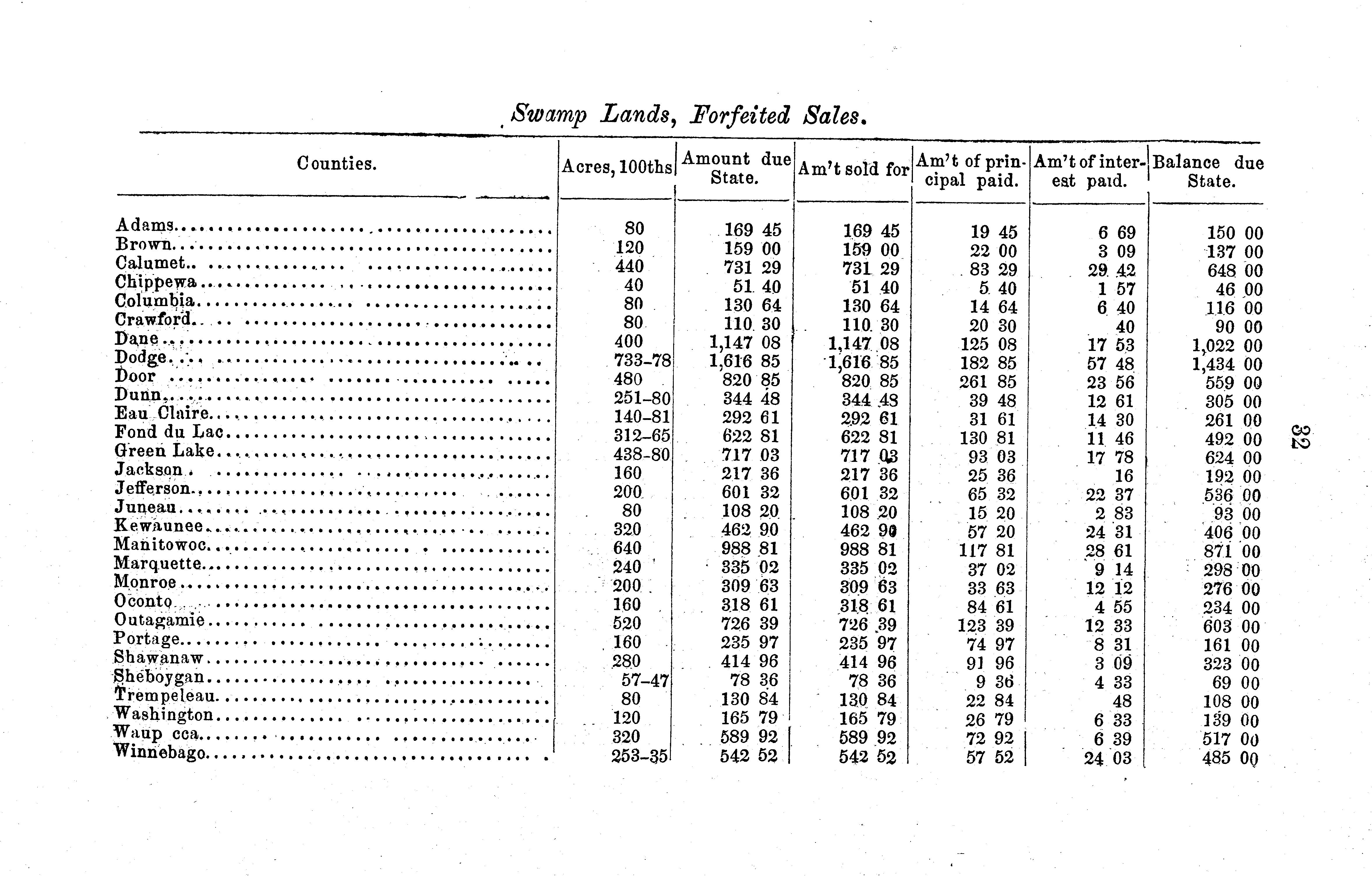 Swamp Lands, Forfeited Sales.

| Counties. | Acres, 100ths | Amount due State. | Am't sold for | Am't of principal paid. | Am't of interest paid. | Balance due State. |
|---|---|---|---|---|---|---|
| Adams | 80 | 169 45 | 169 45 | 19 45 | 6 69 | 150 00 |
| Brown | 120 | 159 00 | 159 00 | 22 00 | 3 09 | 137 00 |
| Calumet | 440 | 731 29 | 731 29 | 83 29 | 29 42 | 648 00 |
| Chippewa | 40 | 51 40 | 51 40 | 5 40 | 1 57 | 46 00 |
| Columbia | 80 | 130 64 | 130 64 | 14 64 | 6 40 | 116 00 |
| Crawford | 80 | 110 30 | 110 30 | 20 30 | 40 | 90 00 |
| Dane | 400 | 1,147 08 | 1,147 08 | 125 08 | 17 53 | 1,022 00 |
| Dodge | 733-78 | 1,616 85 | 1,616 85 | 182 85 | 57 48 | 1,434 00 |
| Door | 480 | 820 85 | 820 85 | 261 85 | 23 56 | 559 00 |
| Dunn | 251-80 | 344 48 | 344 48 | 39 48 | 12 61 | 305 00 |
| Eau Claire | 140-81 | 292 61 | 292 61 | 31 61 | 14 30 | 261 00 |
| Fond du Lac | 312-65 | 622 81 | 622 81 | 130 81 | 11 46 | 492 00 |
| Green Lake | 438-80 | 717 03 | 717 03 | 93 03 | 17 78 | 624 00 |
| Jackson | 160 | 217 36 | 217 36 | 25 36 | 16 | 192 00 |
| Jefferson | 200 | 601 32 | 601 32 | 65 32 | 22 37 | 536 00 |
| Juneau | 80 | 108 20 | 108 20 | 15 20 | 2 83 | 93 00 |
| Kewaunee | 320 | 462 90 | 462 90 | 57 20 | 24 31 | 406 00 |
| Manitowoc | 640 | 988 81 | 988 81 | 117 81 | 28 61 | 871 00 |
| Marquette | 240 | 335 02 | 335 02 | 37 02 | 9 14 | 298 00 |
| Monroe | 200 | 309 63 | 309 63 | 33 63 | 12 12 | 276 00 |
| Oconto | 160 | 318 61 | 318 61 | 84 61 | 4 55 | 234 00 |
| Outagamie | 520 | 726 39 | 726 39 | 123 39 | 12 33 | 603 00 |
| Portage | 160 | 235 97 | 235 97 | 74 97 | 8 31 | 161 00 |
| Shawanaw | 280 | 414 96 | 414 96 | 91 96 | 3 09 | 323 00 |
| Sheboygan | 57-47 | 78 36 | 78 36 | 9 36 | 4 33 | 69 00 |
| Trempeleau | 80 | 130 84 | 130 84 | 22 84 | 48 | 108 00 |
| Washington | 120 | 165 79 | 165 79 | 26 79 | 6 33 | 139 00 |
| Waup cca | 320 | 589 92 | 589 92 | 72 92 | 6 39 | 517 00 |
| Winnebago | 253-35 | 542 52 | 542 52 | 57 52 | 24 03 | 485 00 |

32